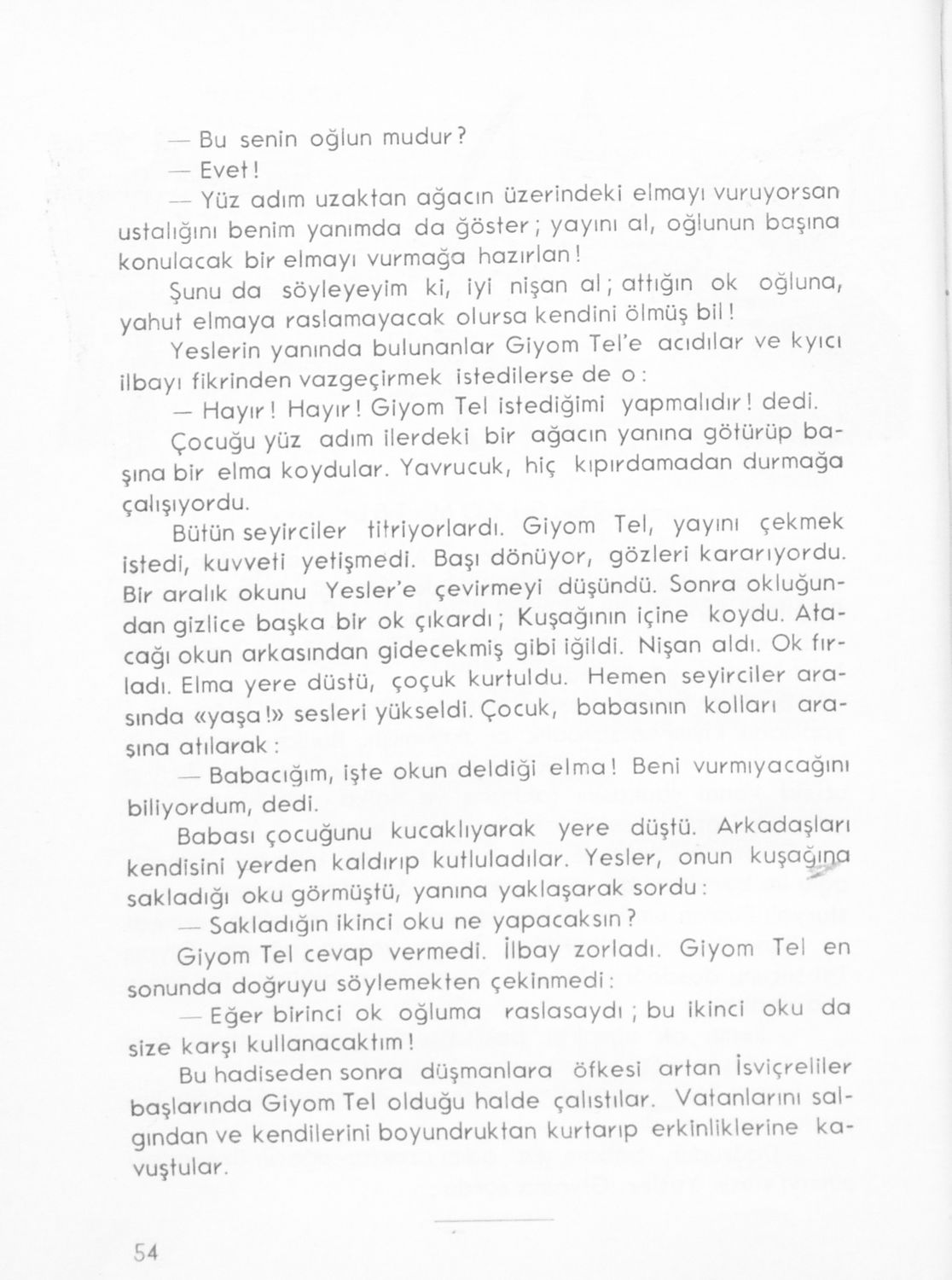 — Bu senin oğlun mudur?

— Evet!

— Yüz adım uzaktan ağacın üzerindeki elmayı vuruyorsan ustalığını benim yanımda da göster; yayını al, oğlunun başına konulacak bir elmayı vurmağa hazırlan!

Şunu da söyleyeyim ki, iyi nişan al; attığın ok oğluna, yahut elmaya raslamayacak olursa kendini ölmüş bil!

Yeslerin yanında bulunanlar Giyom Tel'e acıdılar ve kyıcı ilbayı fikrinden vazgeçirmek istedilerse de o:

— Hayır! Hayır! Giyom Tel istediğimi yapmalıdır! dedi.

Çocuğu yüz adım ilerdeki bir ağacın yanına götürüp başına bir elma koydular. Yavrucuk, hiç kıpırdamadan durmağa çalışıyordu.

Bütün seyirciler titriyorlardı. Giyom Tel, yayını çekmek istedi, kuvveti yetişmedi. Başı dönüyor, gözleri kararıyordu. Bir aralık okunu Yesler'e çevirmeyi düşündü. Sonra okluğundan gizlice başka bir ok çıkardı; Kuşağının içine koydu. Atacağı okun arkasından gidecekmiş gibi iğildi. Nişan aldı. Ok fırladı. Elma yere düstü, çoçuk kurtuldu. Hemen seyirciler arasında «yaşa!» sesleri yükseldi. Çocuk, babasının kolları arasına atılarak:

— Babacığım, işte okun deldiği elma! Beni vurmıyacağını biliyordum, dedi.

Babası çocuğunu kucaklıyarak yere düştü. Arkadaşları kendisini yerden kaldırıp kutluladılar. Yesler, onun kuşağına sakladığı oku görmüştü, yanına yaklaşarak sordu:

— Sakladığın ikinci oku ne yapacaksın?

Giyom Tel cevap vermedi. İlbay zorladı. Giyom Tel en sonunda doğruyu söylemekten çekinmedi:

— Eğer birinci ok oğluma raslasaydı; bu ikinci oku da size karşı kullanacaktım!

Bu hadiseden sonra düşmanlara öfkesi artan İsviçreliler başlarında Giyom Tel olduğu halde çalıstılar. Vatanlarını salgından ve kendilerini boyundruktan kurtarıp erkinliklerine kavuştular.

54